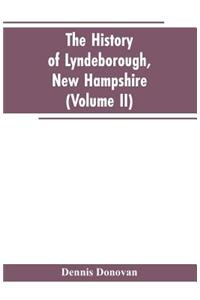 The History of Lyndeborough, New Hampshire (Volume II)

Dennis Donovan